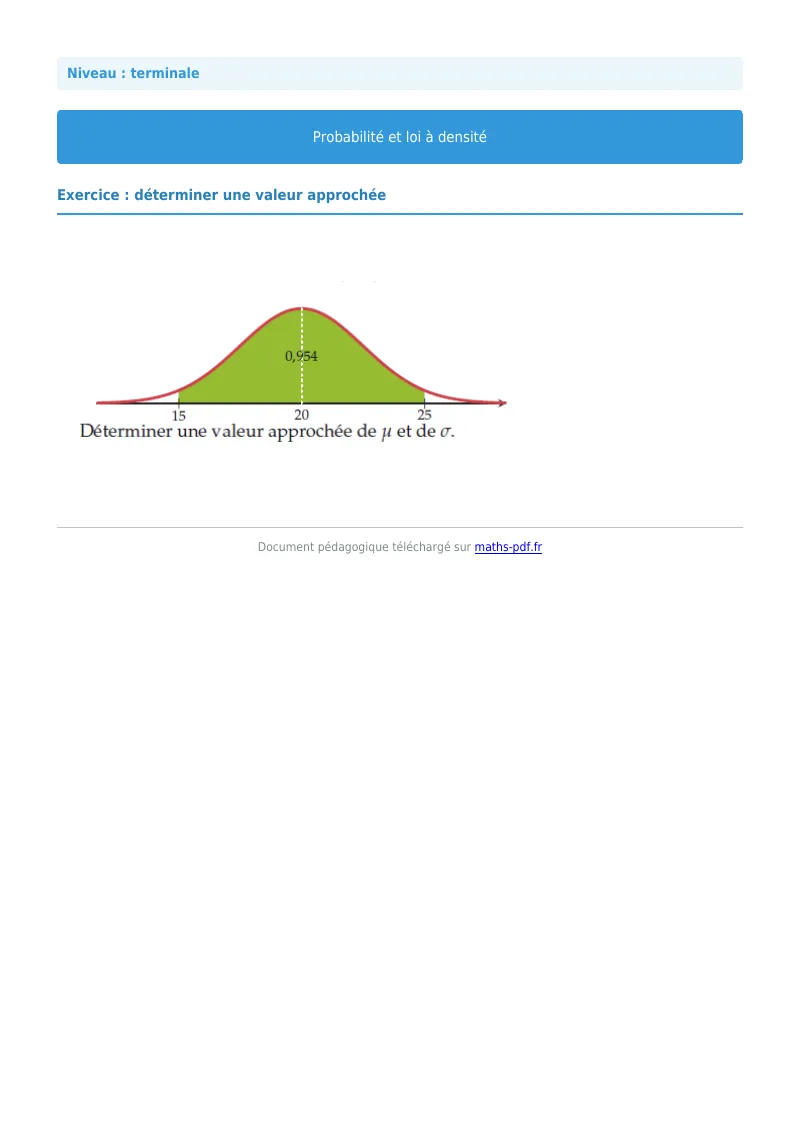 Niveau : terminale

Probabilité et loi à densité

Exercice : déterminer une valeur approchée

0,954

15

20

25

Déterminer une valeur approchée de $\mu$ et de $\sigma$.

Document pédagogique téléchargé sur maths-pdf.fr